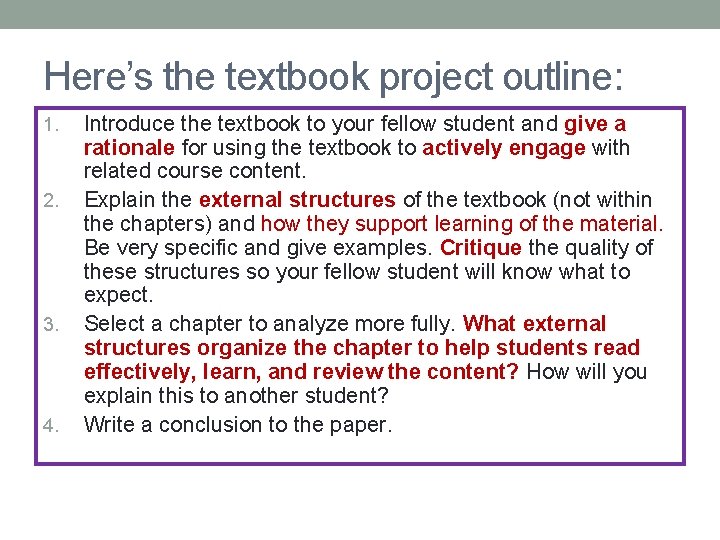 Here’s the textbook project outline:

1. Introduce the textbook to your fellow student and give a rationale for using the textbook to actively engage with related course content.
2. Explain the external structures of the textbook (not within the chapters) and how they support learning of the material. Be very specific and give examples. Critique the quality of these structures so your fellow student will know what to expect.
3. Select a chapter to analyze more fully. What external structures organize the chapter to help students read effectively, learn, and review the content? How will you explain this to another student?
4. Write a conclusion to the paper.